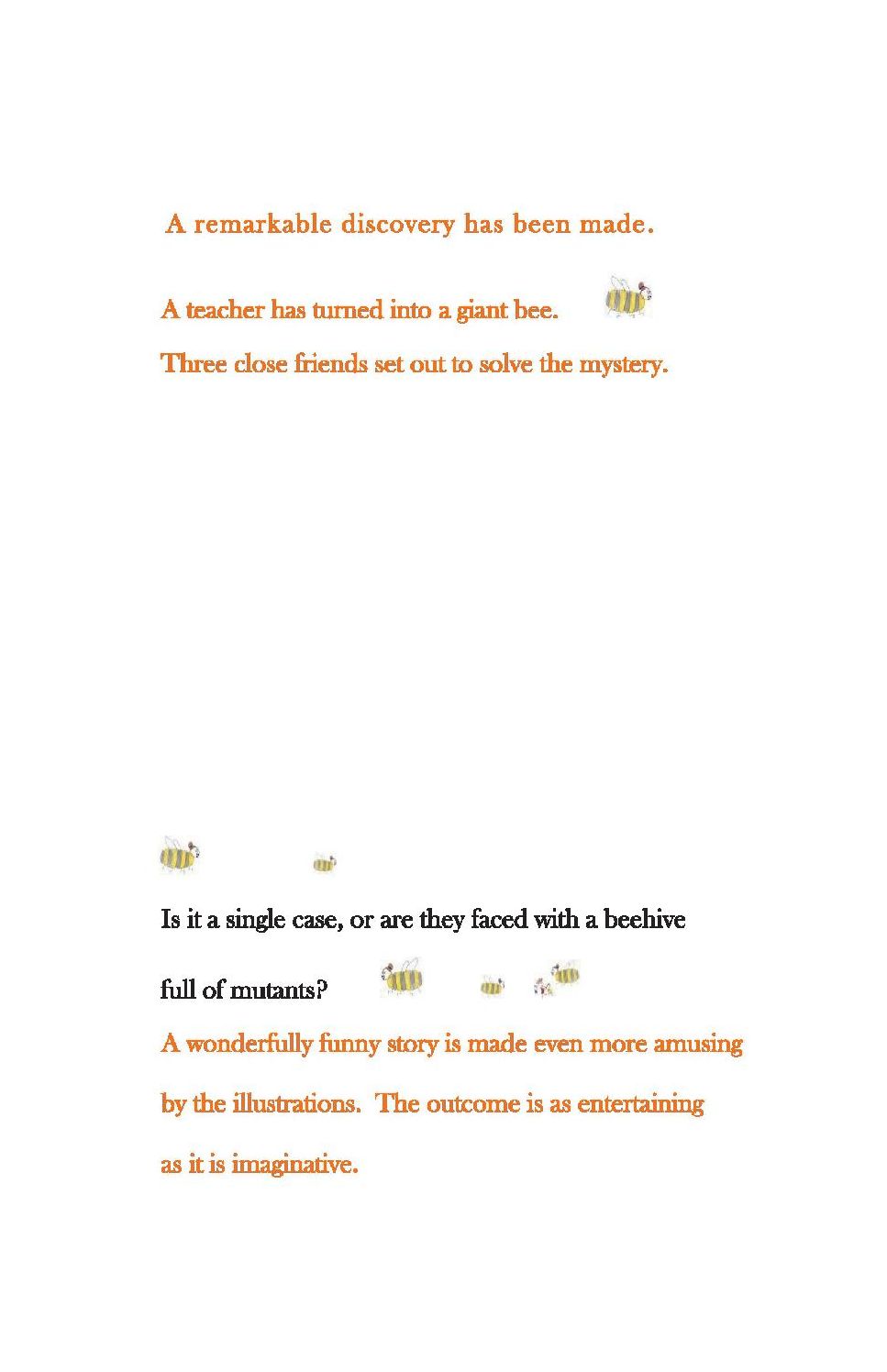 A remarkable discovery has been made.

A teacher has turned into a giant bee.

Three close friends set out to solve the mystery.

Is it a single case, or are they faced with a beehive full of mutants?

A wonderfully funny story is made even more amusing by the illustrations. The outcome is as entertaining as it is imaginative.